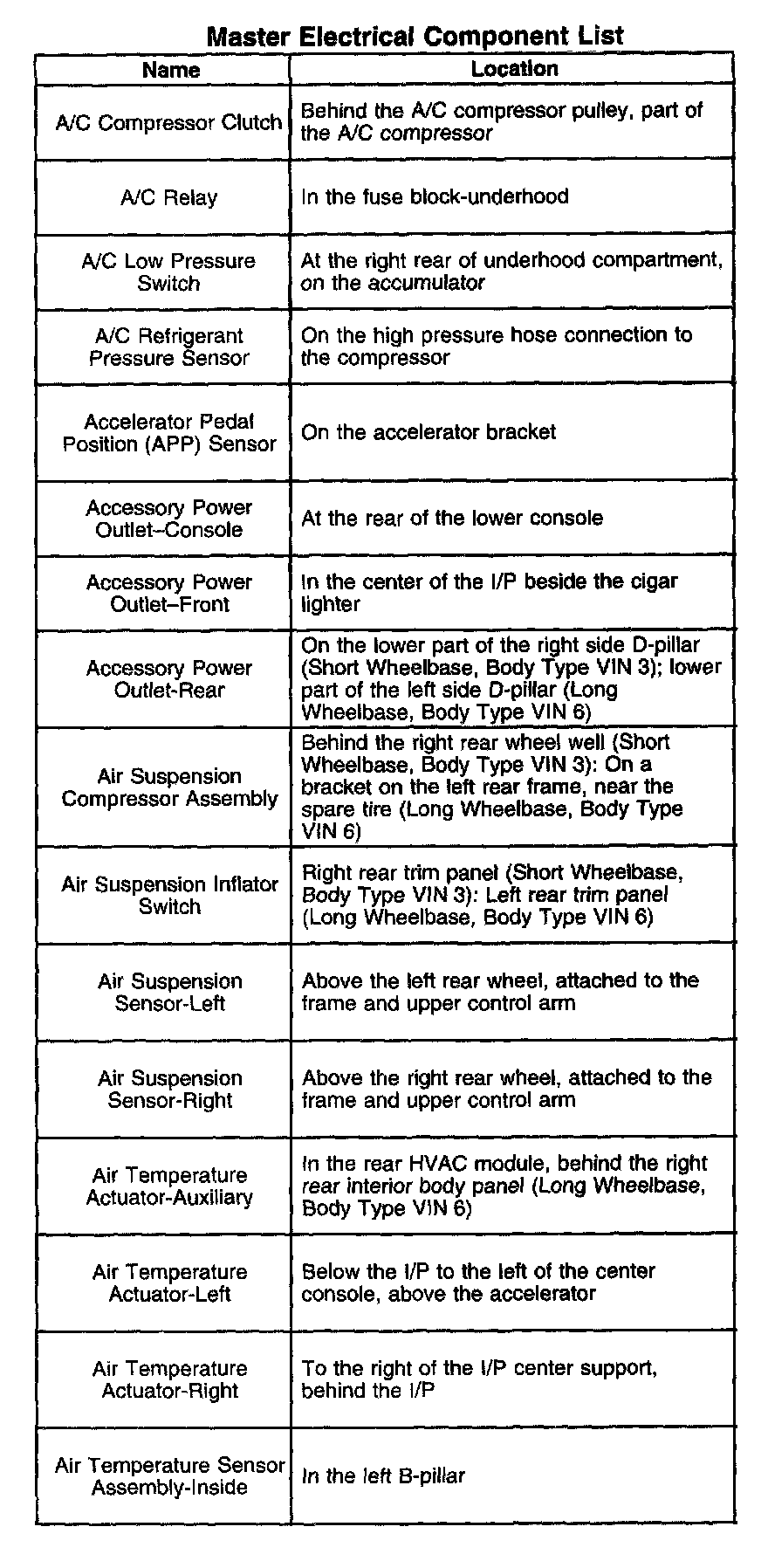 Master Electrical Component List

| Name | Location |
|---|---|
| A/C Compressor Clutch | Behind the A/C compressor pulley, part of the A/C compressor |
| A/C Relay | In the fuse block-underhood |
| A/C Low Pressure Switch | At the right rear of underhood compartment, on the accumulator |
| A/C Refrigerant Pressure Sensor | On the high pressure hose connection to the compressor |
| Accelerator Pedal Position (APP) Sensor | On the accelerator bracket |
| Accessory Power Outlet–Console | At the rear of the lower console |
| Accessory Power Outlet–Front | In the center of the I/P beside the cigar lighter |
| Accessory Power Outlet-Rear | On the lower part of the right side D-pillar (Short Wheelbase, Body Type VIN 3); lower part of the left side D-pillar (Long Wheelbase, Body Type VIN 6) |
| Air Suspension Compressor Assembly | Behind the right rear wheel well (Short Wheelbase, Body Type VIN 3): On a bracket on the left rear frame, near the spare tire (Long Wheelbase, Body Type VIN 6) |
| Air Suspension Inflator Switch | Right rear trim panel (Short Wheelbase, Body Type VIN 3): Left rear trim panel (Long Wheelbase, Body Type VIN 6) |
| Air Suspension Sensor-Left | Above the left rear wheel, attached to the frame and upper control arm |
| Air Suspension Sensor-Right | Above the right rear wheel, attached to the frame and upper control arm |
| Air Temperature Actuator-Auxiliary | In the rear HVAC module, behind the right rear interior body panel (Long Wheelbase, Body Type VIN 6) |
| Air Temperature Actuator-Left | Below the I/P to the left of the center console, above the accelerator |
| Air Temperature Actuator-Right | To the right of the I/P center support, behind the I/P |
| Air Temperature Sensor Assembly-Inside | In the left B-pillar |